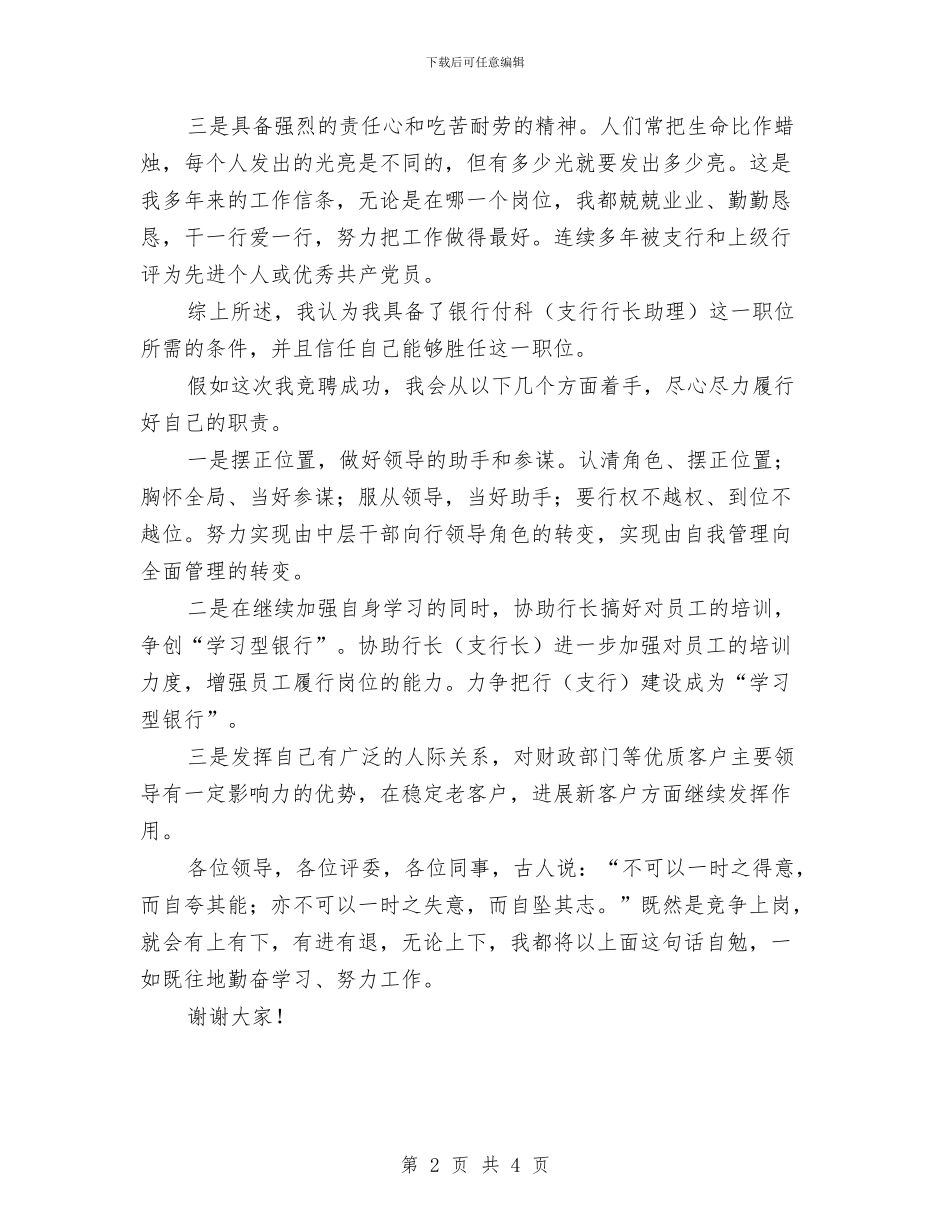 下载后可任意编辑

三是具备强烈的责任心和吃苦耐劳的精神。人们常把生命比作蜡烛，每个人发出的光亮是不同的，但有多少光就要发出多少亮。这是我多年来的工作信条，无论是在哪一个岗位，我都兢兢业业、勤勤恳恳，干一行爱一行，努力把工作做得最好。连续多年被支行和上级行评为先进个人或优秀共产党员。

综上所述，我认为我具备了银行付科（支行行长助理）这一职位所需的条件，并且信任自己能够胜任这一职位。

假如这次我竞聘成功，我会从以下几个方面着手，尽心尽力履行好自己的职责。

一是摆正位置，做好领导的助手和参谋。认清角色、摆正位置；胸怀全局、当好参谋；服从领导，当好助手；要行权不越权、到位不越位。努力实现由中层干部向行领导角色的转变，实现由自我管理向全面管理的转变。

二是在继续加强自身学习的同时，协助行长搞好对员工的培训，争创“学习型银行”。协助行长（支行长）进一步加强对员工的培训力度，增强员工履行岗位的能力。力争把行（支行）建设成为“学习型银行”。

三是发挥自己有广泛的人际关系，对财政部门等优质客户主要领导有一定影响力的优势，在稳定老客户，进展新客户方面继续发挥作用。

各位领导，各位评委，各位同事，古人说：“不可以一时之得意，而自夸其能；亦不可以一时之失意，而自坠其志。”既然是竞争上岗，就会有上有下，有进有退，无论上下，我都将以上面这句话自勉，一如既往地勤奋学习、努力工作。

谢谢大家！

第 2 页 共 4 页